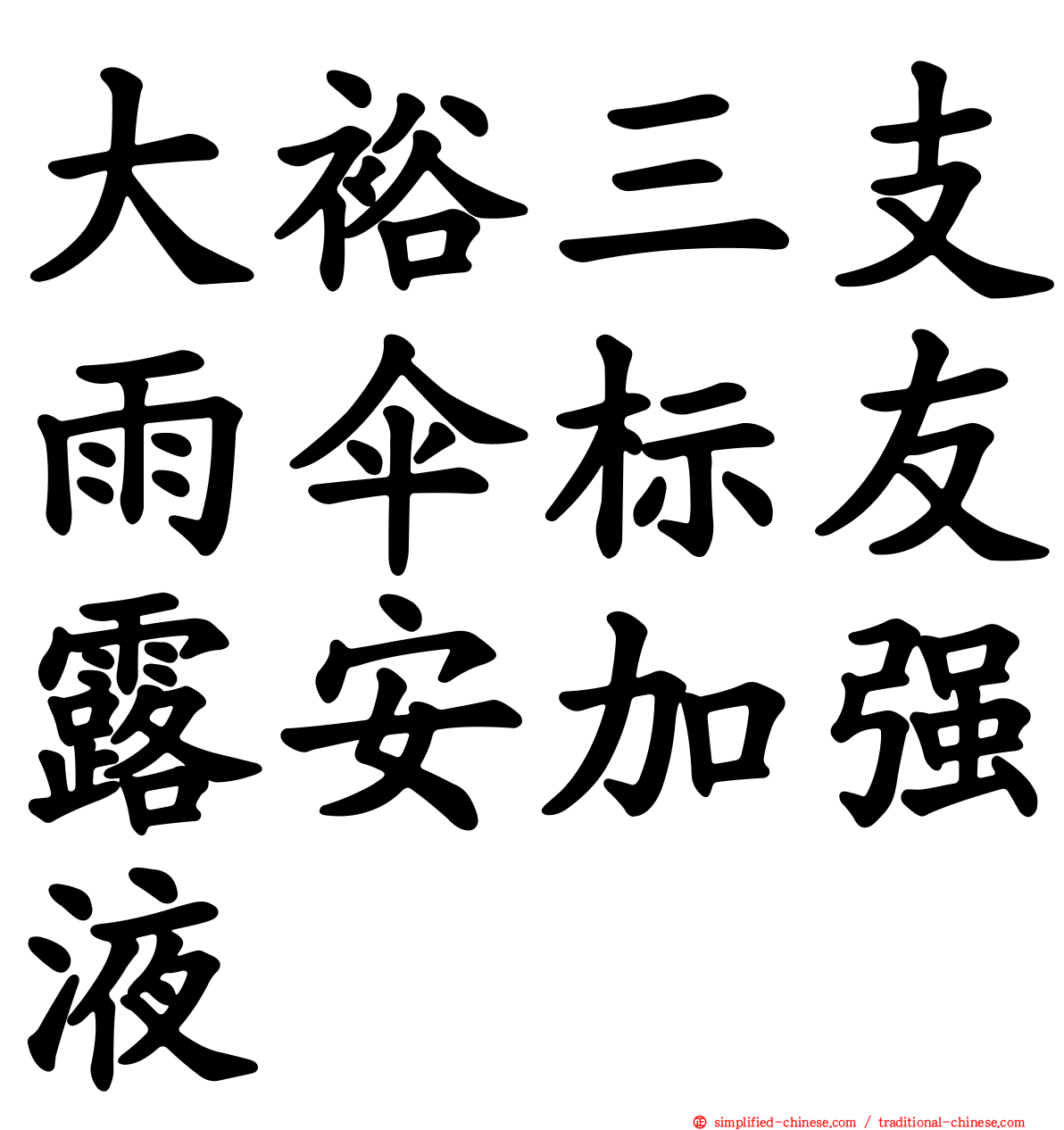 大裕三支雨伞标友露安加强液

simplified-chinese.com / traditional-chinese.com